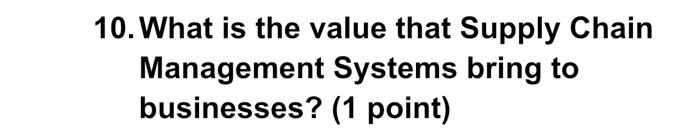 10. What is the value that Supply Chain Management Systems bring to businesses? (1 point)